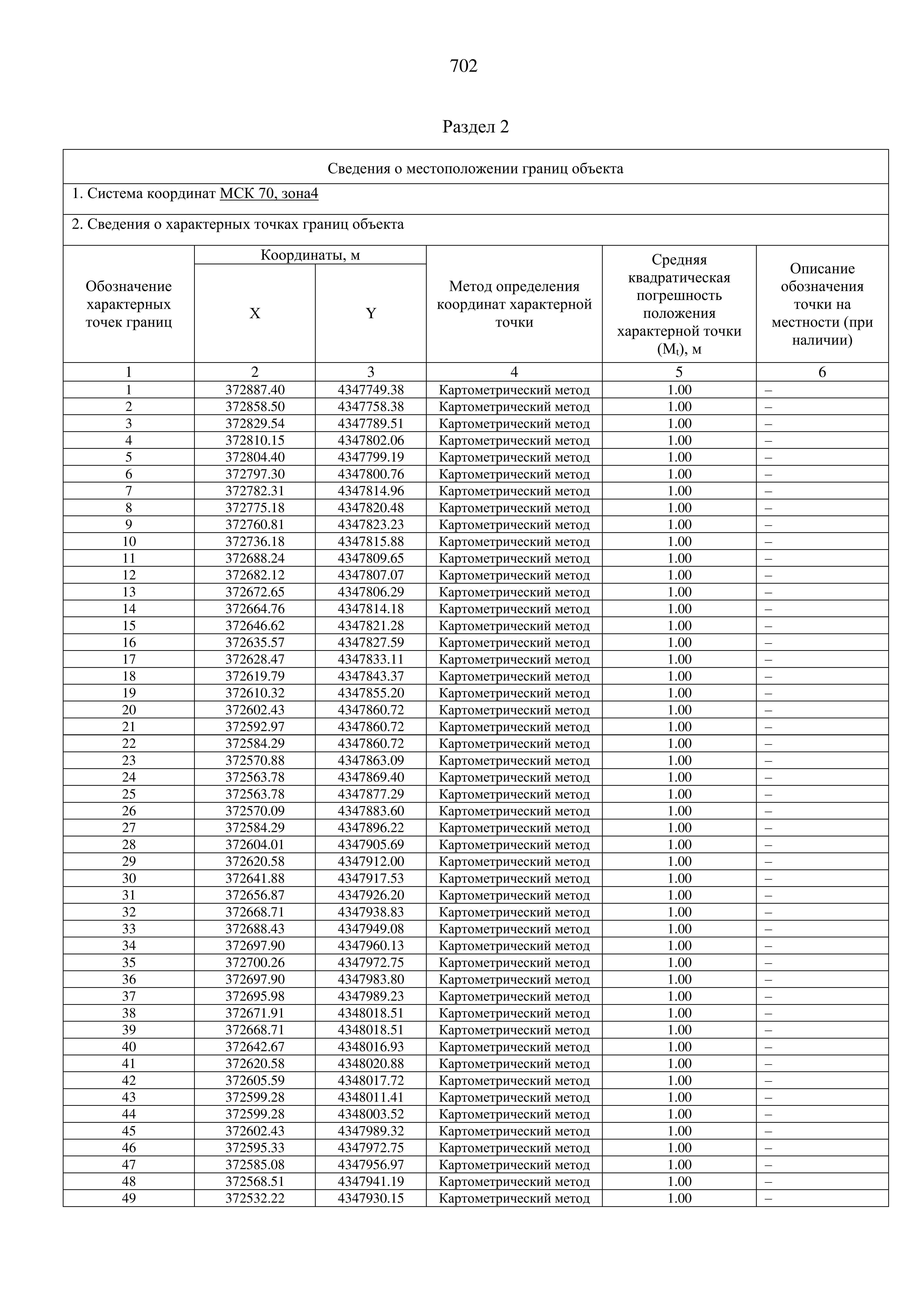 702

Раздел 2

Сведения о местоположении границ объекта

1. Система координат МСК 70, зона4

2. Сведения о характерных точках границ объекта

| Обозначение характерных точек границ | Координаты, м X | Координаты, м Y | Метод определения координат характерной точки | Средняя квадратическая погрешность положения характерной точки ($M_t$), м | Описание обозначения точки на местности (при наличии) |
|---|---|---|---|---|---|
| 1 | 2 | 3 | 4 | 5 | 6 |
| 1 | 372887.40 | 4347749.38 | Картометрический метод | 1.00 | – |
| 2 | 372858.50 | 4347758.38 | Картометрический метод | 1.00 | – |
| 3 | 372829.54 | 4347789.51 | Картометрический метод | 1.00 | – |
| 4 | 372810.15 | 4347802.06 | Картометрический метод | 1.00 | – |
| 5 | 372804.40 | 4347799.19 | Картометрический метод | 1.00 | – |
| 6 | 372797.30 | 4347800.76 | Картометрический метод | 1.00 | – |
| 7 | 372782.31 | 4347814.96 | Картометрический метод | 1.00 | – |
| 8 | 372775.18 | 4347820.48 | Картометрический метод | 1.00 | – |
| 9 | 372760.81 | 4347823.23 | Картометрический метод | 1.00 | – |
| 10 | 372736.18 | 4347815.88 | Картометрический метод | 1.00 | – |
| 11 | 372688.24 | 4347809.65 | Картометрический метод | 1.00 | – |
| 12 | 372682.12 | 4347807.07 | Картометрический метод | 1.00 | – |
| 13 | 372672.65 | 4347806.29 | Картометрический метод | 1.00 | – |
| 14 | 372664.76 | 4347814.18 | Картометрический метод | 1.00 | – |
| 15 | 372646.62 | 4347821.28 | Картометрический метод | 1.00 | – |
| 16 | 372635.57 | 4347827.59 | Картометрический метод | 1.00 | – |
| 17 | 372628.47 | 4347833.11 | Картометрический метод | 1.00 | – |
| 18 | 372619.79 | 4347843.37 | Картометрический метод | 1.00 | – |
| 19 | 372610.32 | 4347855.20 | Картометрический метод | 1.00 | – |
| 20 | 372602.43 | 4347860.72 | Картометрический метод | 1.00 | – |
| 21 | 372592.97 | 4347860.72 | Картометрический метод | 1.00 | – |
| 22 | 372584.29 | 4347860.72 | Картометрический метод | 1.00 | – |
| 23 | 372570.88 | 4347863.09 | Картометрический метод | 1.00 | – |
| 24 | 372563.78 | 4347869.40 | Картометрический метод | 1.00 | – |
| 25 | 372563.78 | 4347877.29 | Картометрический метод | 1.00 | – |
| 26 | 372570.09 | 4347883.60 | Картометрический метод | 1.00 | – |
| 27 | 372584.29 | 4347896.22 | Картометрический метод | 1.00 | – |
| 28 | 372604.01 | 4347905.69 | Картометрический метод | 1.00 | – |
| 29 | 372620.58 | 4347912.00 | Картометрический метод | 1.00 | – |
| 30 | 372641.88 | 4347917.53 | Картометрический метод | 1.00 | – |
| 31 | 372656.87 | 4347926.20 | Картометрический метод | 1.00 | – |
| 32 | 372668.71 | 4347938.83 | Картометрический метод | 1.00 | – |
| 33 | 372688.43 | 4347949.08 | Картометрический метод | 1.00 | – |
| 34 | 372697.90 | 4347960.13 | Картометрический метод | 1.00 | – |
| 35 | 372700.26 | 4347972.75 | Картометрический метод | 1.00 | – |
| 36 | 372697.90 | 4347983.80 | Картометрический метод | 1.00 | – |
| 37 | 372695.98 | 4347989.23 | Картометрический метод | 1.00 | – |
| 38 | 372671.91 | 4348018.51 | Картометрический метод | 1.00 | – |
| 39 | 372668.71 | 4348018.51 | Картометрический метод | 1.00 | – |
| 40 | 372642.67 | 4348016.93 | Картометрический метод | 1.00 | – |
| 41 | 372620.58 | 4348020.88 | Картометрический метод | 1.00 | – |
| 42 | 372605.59 | 4348017.72 | Картометрический метод | 1.00 | – |
| 43 | 372599.28 | 4348011.41 | Картометрический метод | 1.00 | – |
| 44 | 372599.28 | 4348003.52 | Картометрический метод | 1.00 | – |
| 45 | 372602.43 | 4347989.32 | Картометрический метод | 1.00 | – |
| 46 | 372595.33 | 4347972.75 | Картометрический метод | 1.00 | – |
| 47 | 372585.08 | 4347956.97 | Картометрический метод | 1.00 | – |
| 48 | 372568.51 | 4347941.19 | Картометрический метод | 1.00 | – |
| 49 | 372532.22 | 4347930.15 | Картометрический метод | 1.00 | – |